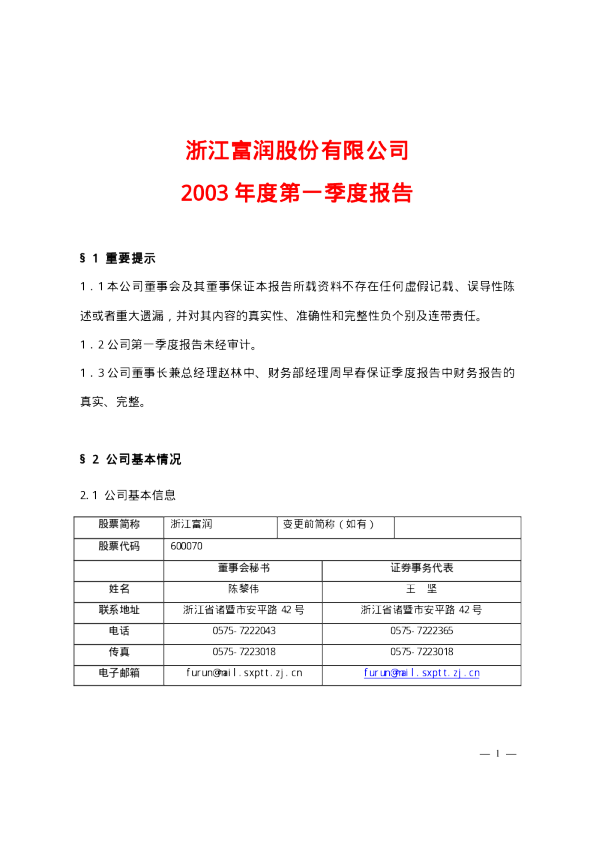 浙江富润股份有限公司
2003 年度第一季度报告

§ 1 重要提示

1．1 本公司董事会及其董事保证本报告所载资料不存在任何虚假记载、误导性陈述或者重大遗漏，并对其内容的真实性、准确性和完整性负个别及连带责任。

1．2 公司第一季度报告未经审计。

1．3 公司董事长兼总经理赵林中、财务部经理周早春保证季度报告中财务报告的真实、完整。

§ 2 公司基本情况

2.1 公司基本信息

| 股票简称 | 浙江富润 | 变更前简称（如有） | |
|---|---|---|---|
| 股票代码 | 600070 | | |
| | 董事会秘书 | 证券事务代表 | |
| 姓名 | 陈黎伟 | 王　坚 | |
| 联系地址 | 浙江省诸暨市安平路 42 号 | 浙江省诸暨市安平路 42 号 | |
| 电话 | 0575-7222043 | 0575-7222365 | |
| 传真 | 0575-7223018 | 0575-7223018 | |
| 电子邮箱 | furun@mail.sxptt.zj.cn | furun@mail.sxptt.zj.cn | |

— 1 —